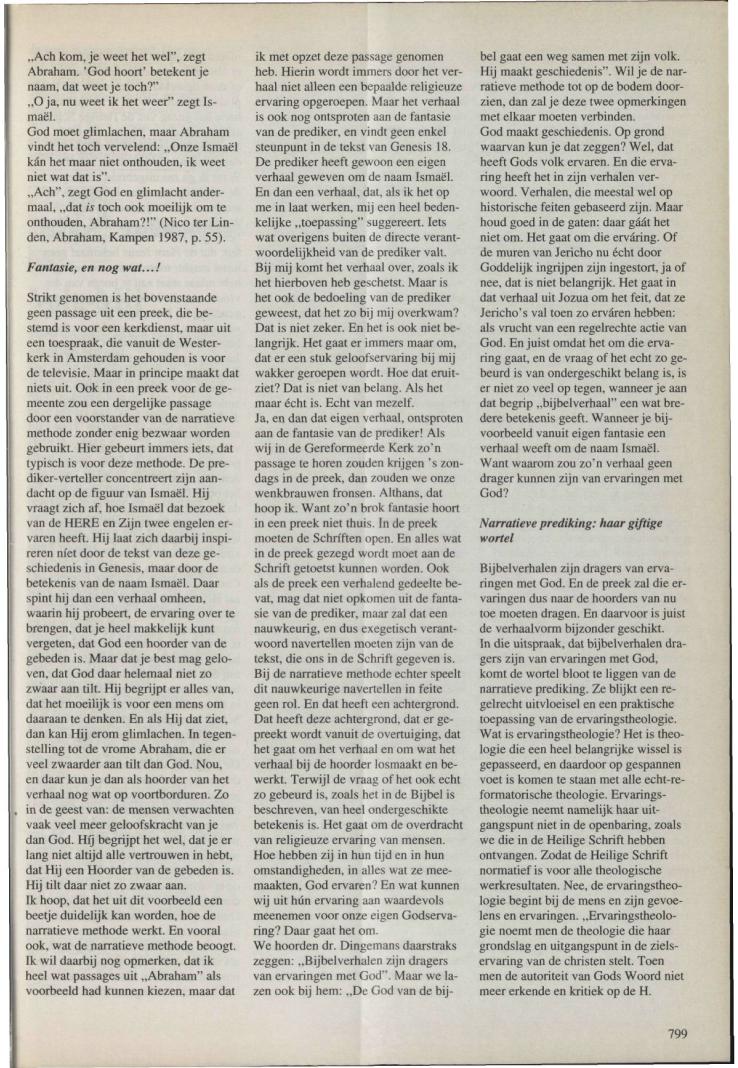 „Ach kom, je weet het wel", zegt Abraham. 'God hoort' betekent je naam, dat weet je toch?"
„O ja, nu weet ik het weer" zegt Ismaël.
God moet glimlachen, maar Abraham vindt het toch vervelend: „Onze Ismaël kán het maar niet onthouden, ik weet niet wat dat is".
„Ach", zegt God en glimlacht andermaal, „dat is toch ook moeilijk om te onthouden, Abraham?!" (Nico ter Linden, Abraham, Kampen 1987, p. 55).

Fantasie, en nog wat...!

Strikt genomen is het bovenstaande geen passage uit een preek, die bestemd is voor een kerkdienst, maar uit een toespraak, die vanuit de Westerkerk in Amsterdam gehouden is voor de televisie. Maar in principe maakt dat niets uit. Ook in een preek voor de gemeente zou een dergelijke passage door een voorstander van de narratieve methode zonder enig bezwaar worden gebruikt. Hier gebeurt immers iets, dat typisch is voor deze methode. De prediker-verteller concentreert zijn aandacht op de figuur van Ismaël. Hij vraagt zich af, hoe Ismaël dat bezoek van de HERE en Zijn twee engelen ervaren heeft. Hij laat zich daarbij inspireren níet door de tekst van deze geschiedenis in Genesis, maar door de betekenis van de naam Ismaël. Daar spint hij dan een verhaal omheen, waarin hij probeert, de ervaring over te brengen, dat je heel makkelijk kunt vergeten, dat God een hoorder van de gebeden is. Maar dat je best mag geloven, dat God daar helemaal niet zo zwaar aan tilt. Hij begrijpt er alles van, dat het moeilijk is voor een mens om daaraan te denken. En als Hij dat ziet, dan kan Hij erom glimlachen. In tegenstelling tot de vrome Abraham, die er veel zwaarder aan tilt dan God. Nou, en daar kun je dan als hoorder van het verhaal nog wat op voortborduren. Zo in de geest van: de mensen verwachten vaak veel meer geloofskracht van je dan God. Híj begrijpt het wel, dat je er lang niet altijd alle vertrouwen in hebt, dat Hij een Hoorder van de gebeden is. Hij tilt daar niet zo zwaar aan.
Ik hoop, dat het uit dit voorbeeld een beetje duidelijk kan worden, hoe de narratieve methode werkt. En vooral ook, wat de narratieve methode beoogt. Ik wil daarbij nog opmerken, dat ik heel wat passages uit „Abraham" als voorbeeld had kunnen kiezen, maar dat ik met opzet deze passage genomen heb. Hierin wordt immers door het verhaal niet alleen een bepaalde religieuze ervaring opgeroepen. Maar het verhaal is ook nog ontsproten aan de fantasie van de prediker, en vindt geen enkel steunpunt in de tekst van Genesis 18. De prediker heeft gewoon een eigen verhaal geweven om de naam Ismaël. En dan een verhaal, dat, als ik het op me in laat werken, mij een heel bedenkelijke „toepassing" suggereert. Iets wat overigens buiten de directe verantwoordelijkheid van de prediker valt. Bij mij komt het verhaal over, zoals ik het hierboven heb geschetst. Maar is het ook de bedoeling van de prediker geweest, dat het zo bij mij overkwam? Dat is niet zeker. En het is ook niet belangrijk. Het gaat er immers maar om, dat er een stuk geloofservaring bij mij wakker geroepen wordt. Hoe dat eruitziet? Dat is niet van belang. Als het maar écht is. Echt van mezelf.
Ja, en dan dat eigen verhaal, ontsproten aan de fantasie van de prediker! Als wij in de Gereformeerde Kerk zo'n passage te horen zouden krijgen 's zondags in de preek, dan zouden we onze wenkbrauwen fronsen. Althans, dat hoop ik. Want zo'n brok fantasie hoort in een preek niet thuis. In de preek moeten de Schriften open. En alles wat in de preek gezegd wordt moet aan de Schrift getoetst kunnen worden. Ook als de preek een verhalend gedeelte bevat, mag dat niet opkomen uit de fantasie van de prediker, maar zal dat een nauwkeurig, en dus exegetisch verantwoord navertellen moeten zijn van de tekst, die ons in de Schrift gegeven is. Bij de narratieve methode echter speelt dit nauwkeurige navertellen in feite geen rol. En dat heeft een achtergrond. Dat heeft deze achtergrond, dat er gepreekt wordt vanuit de overtuiging, dat het gaat om het verhaal en om wat het verhaal bij de hoorder losmaakt en bewerkt. Terwijl de vraag of het ook echt zo gebeurd is, zoals het in de Bijbel is beschreven, van heel ondergeschikte betekenis is. Het gaat om de overdracht van religieuze ervaring van mensen. Hoe hebben zij in hun tijd en in hun omstandigheden, in alles wat ze meemaakten, God ervaren? En wat kunnen wij uit hún ervaring aan waardevols meenemen voor onze eigen Godservaring? Daar gaat het om.
We hoorden dr. Dingemans daarstraks zeggen: „Bijbelverhalen zijn dragers van ervaringen met God". Maar we lazen ook bij hem: „De God van de bijbel gaat een weg samen met zijn volk. Hij maakt geschiedenis". Wil je de narratieve methode tot op de bodem doorzien, dan zal je deze twee opmerkingen met elkaar moeten verbinden.
God maakt geschiedenis. Op grond waarvan kun je dat zeggen? Wel, dat heeft Gods volk ervaren. En die ervaring heeft het in zijn verhalen verwoord. Verhalen, die meestal wel op historische feiten gebaseerd zijn. Maar houd goed in de gaten: daar gáát het niet om. Het gaat om die ervaring. Of de muren van Jericho nu écht door Goddelijk ingrijpen zijn ingestort, ja of nee, dat is niet belangrijk. Het gaat in dat verhaal uit Jozua om het feit, dat ze Jericho's val toen zo erváren hebben: als vrucht van een regelrechte actie van God. En juist omdat het om die ervaring gaat, en de vraag of het echt zo gebeurd is van ondergeschikt belang is, is er niet zo veel op tegen, wanneer je aan dat begrip „bijbelverhaal" een wat bredere betekenis geeft. Wanneer je bijvoorbeeld vanuit eigen fantasie een verhaal weeft om de naam Ismaël. Want waarom zou zo'n verhaal geen drager kunnen zijn van ervaringen met God?

Narratieve prediking: haar giftige wortel

Bijbelverhalen zijn dragers van ervaringen met God. En de preek zal die ervaringen dus naar de hoorders van nu toe moeten dragen. En daarvoor is juist de verhaalvorm bijzonder geschikt.
In die uitspraak, dat bijbelverhalen dragers zijn van ervaringen met God, komt de wortel bloot te liggen van de narratieve prediking. Ze blijkt een regelrecht uitvloeisel en een praktische toepassing van de ervaringstheologie. Wat is ervaringstheologie? Het is theologie die een heel belangrijke wissel is gepasseerd, en daardoor op gespannen voet is komen te staan met alle echt-reformatorische theologie. Ervaringstheologie neemt namelijk haar uitgangspunt niet in de openbaring, zoals we die in de Heilige Schrift hebben ontvangen. Zodat de Heilige Schrift normatief is voor alle theologische werkresultaten. Nee, de ervaringstheologie begint bij de mens en zijn gevoelens en ervaringen. „Ervaringstheologie noemt men de theologie die haar grondslag en uitgangspunt in de zielservaring van de christen stelt. Toen men de autoriteit van Gods Woord niet meer erkende en kritiek op de H.

799